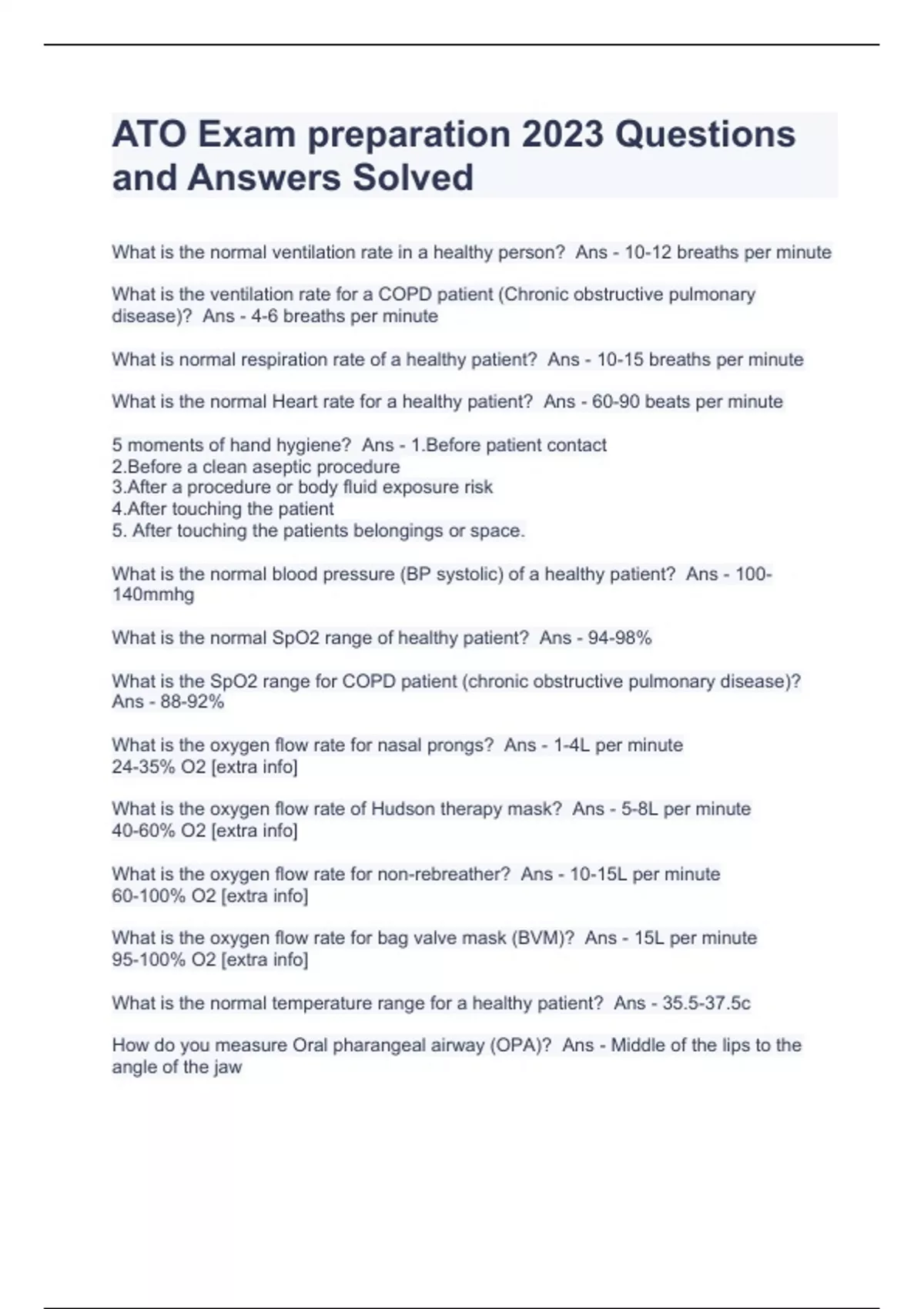 ATO Exam preparation 2023 Questions and Answers Solved

What is the normal ventilation rate in a healthy person?  Ans - 10-12 breaths per minute

What is the ventilation rate for a COPD patient (Chronic obstructive pulmonary disease)?  Ans - 4-6 breaths per minute

What is normal respiration rate of a healthy patient?  Ans - 10-15 breaths per minute

What is the normal Heart rate for a healthy patient?  Ans - 60-90 beats per minute

5 moments of hand hygiene?  Ans - 1.Before patient contact
2.Before a clean aseptic procedure
3.After a procedure or body fluid exposure risk
4.After touching the patient
5. After touching the patients belongings or space.

What is the normal blood pressure (BP systolic) of a healthy patient?  Ans - 100-140mmhg

What is the normal SpO2 range of healthy patient?  Ans - 94-98%

What is the SpO2 range for COPD patient (chronic obstructive pulmonary disease)?  Ans - 88-92%

What is the oxygen flow rate for nasal prongs?  Ans - 1-4L per minute
24-35% O2 [extra info]

What is the oxygen flow rate of Hudson therapy mask?  Ans - 5-8L per minute
40-60% O2 [extra info]

What is the oxygen flow rate for non-rebreather?  Ans - 10-15L per minute
60-100% O2 [extra info]

What is the oxygen flow rate for bag valve mask (BVM)?  Ans - 15L per minute
95-100% O2 [extra info]

What is the normal temperature range for a healthy patient?  Ans - 35.5-37.5c

How do you measure Oral pharangeal airway (OPA)?  Ans - Middle of the lips to the angle of the jaw